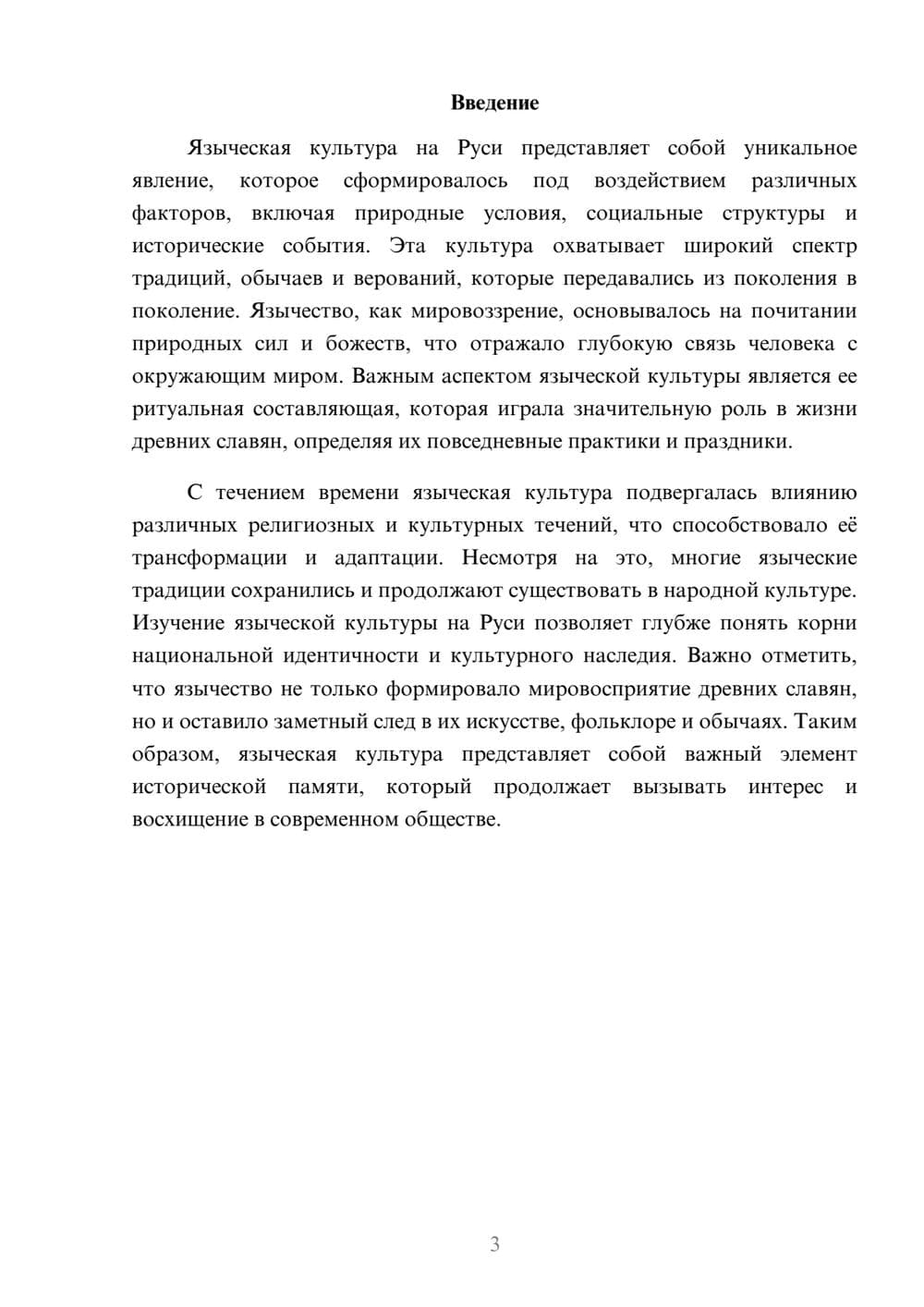 Введение

Языческая культура на Руси представляет собой уникальное явление, которое сформировалось под воздействием различных факторов, включая природные условия, социальные структуры и исторические события. Эта культура охватывает широкий спектр традиций, обычаев и верований, которые передавались из поколения в поколение. Язычество, как мировоззрение, основывалось на почитании природных сил и божеств, что отражало глубокую связь человека с окружающим миром. Важным аспектом языческой культуры является ее ритуальная составляющая, которая играла значительную роль в жизни древних славян, определяя их повседневные практики и праздники.

С течением времени языческая культура подвергалась влиянию различных религиозных и культурных течений, что способствовало её трансформации и адаптации. Несмотря на это, многие языческие традиции сохранились и продолжают существовать в народной культуре. Изучение языческой культуры на Руси позволяет глубже понять корни национальной идентичности и культурного наследия. Важно отметить, что язычество не только формировало мировосприятие древних славян, но и оставило заметный след в их искусстве, фольклоре и обычаях. Таким образом, языческая культура представляет собой важный элемент исторической памяти, который продолжает вызывать интерес и восхищение в современном обществе.

3